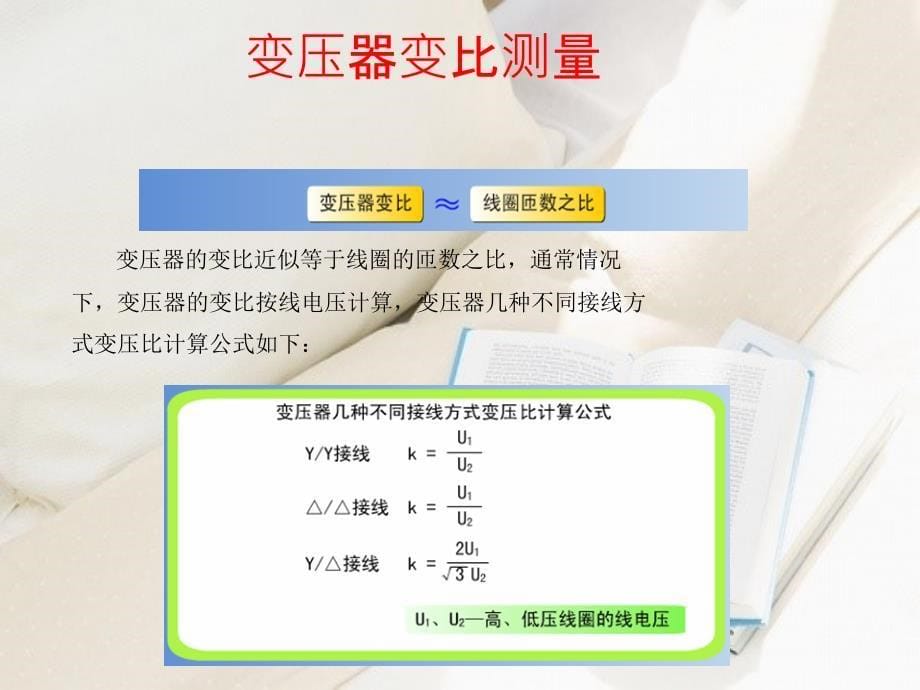 变压器变比测量

变压器变比 ≈ 线圈匝数之比

变压器的变比近似等于线圈的匝数之比，通常情况下，变压器的变比按线电压计算，变压器几种不同接线方式变压比计算公式如下：

变压器几种不同接线方式变压比计算公式

Y/Y接线 $k = \frac{U_1}{U_2}$

△/△接线 $k = \frac{U_1}{U_2}$

Y/△接线 $k = \frac{2U_1}{\sqrt{3}U_2}$

$U_1$、$U_2$—高、低压线圈的线电压